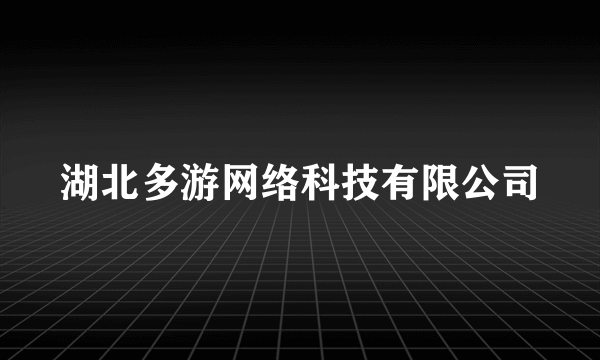 湖北多游网络科技有限公司